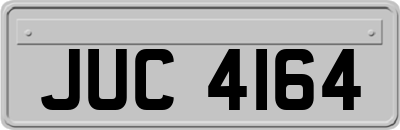 JUC 4164